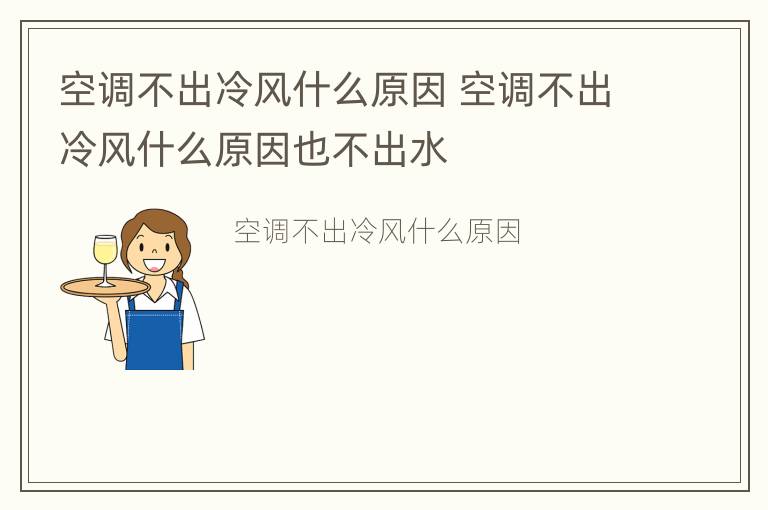 空调不出冷风什么原因 空调不出冷风什么原因也不出水

空调不出冷风什么原因